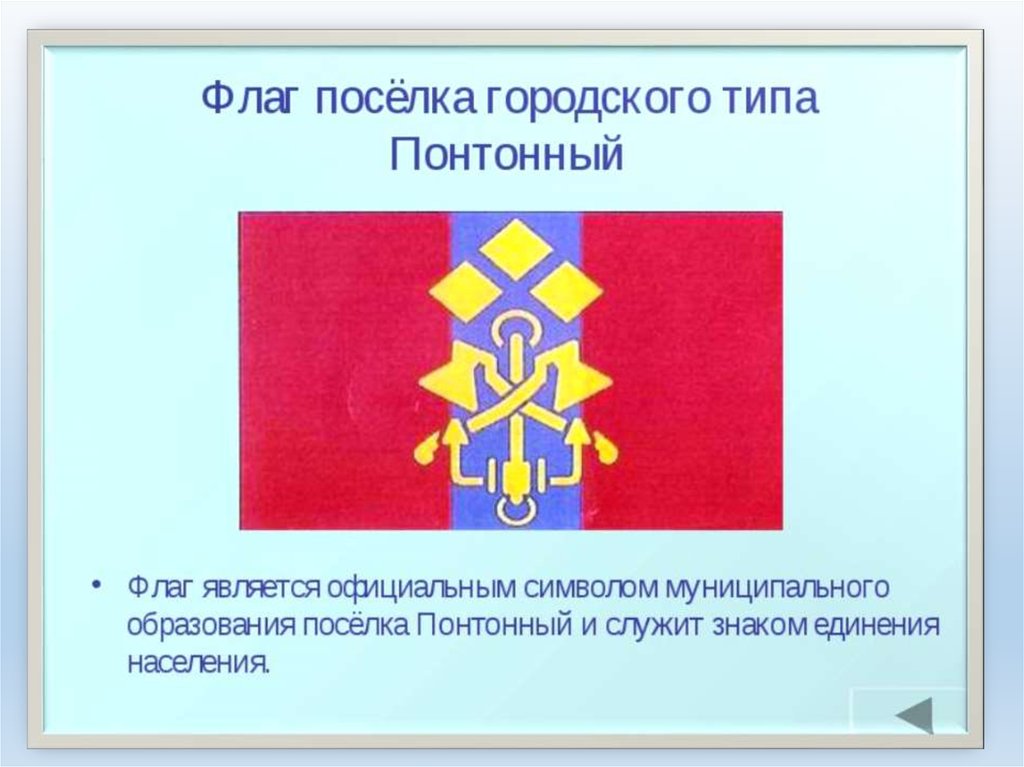 Флаг посёлка городского типа Понтонный

• Флаг является официальным символом муниципального образования посёлка Понтонный и служит знаком единения населения.